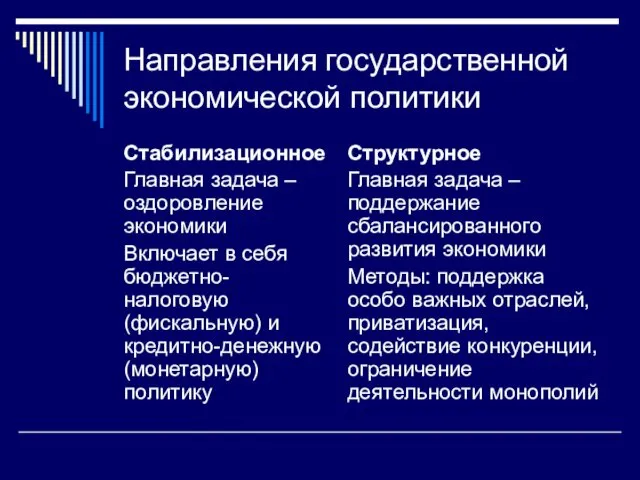 Направления государственной экономической политики

Стабилизационное

Главная задача – оздоровление экономики

Включает в себя бюджетно-налоговую (фискальную) и кредитно-денежную (монетарную) политику

Структурное

Главная задача – поддержание сбалансированного развития экономики

Методы: поддержка особо важных отраслей, приватизация, содействие конкуренции, ограничение деятельности монополий